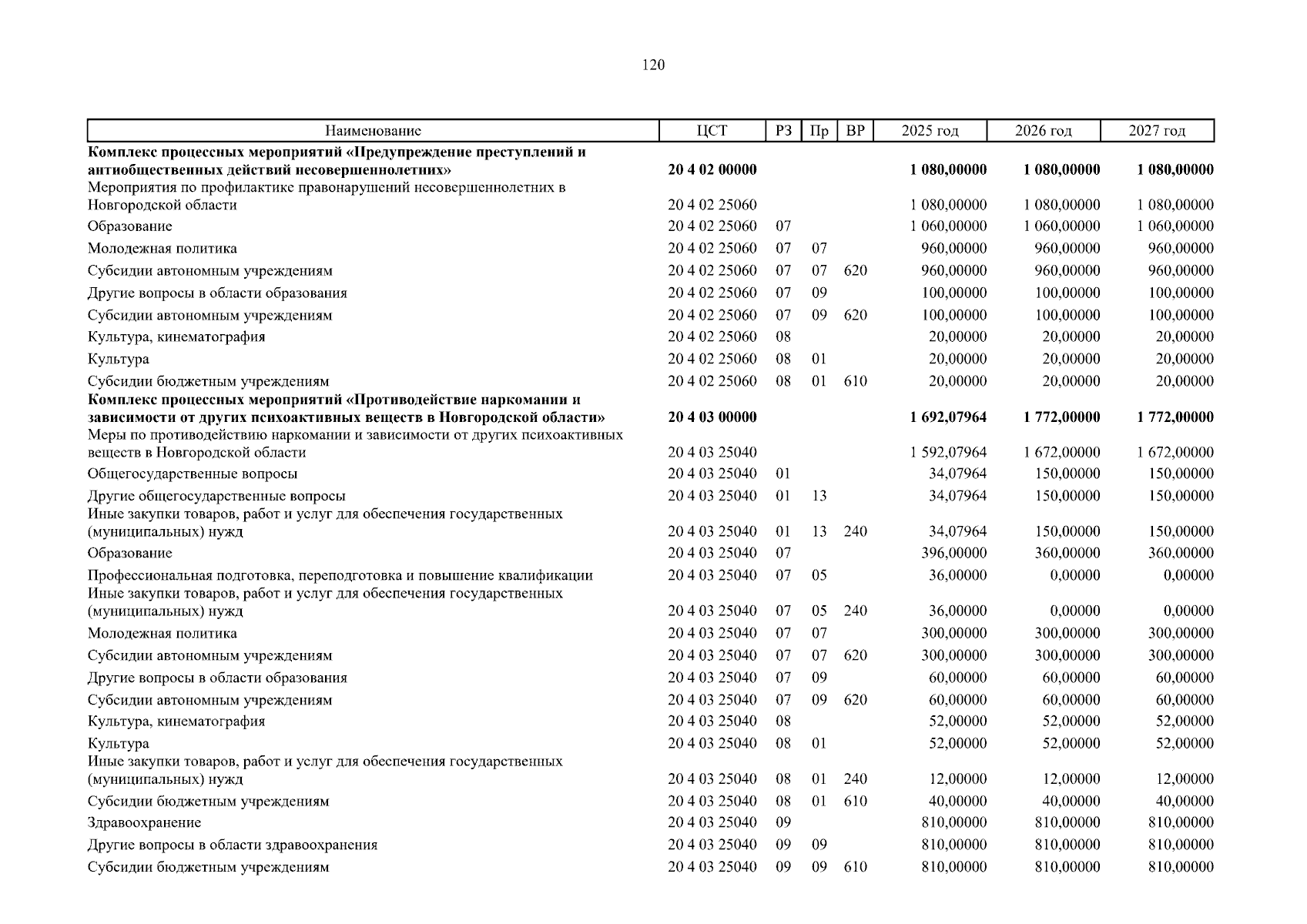 120

| Наименование | ЦСТ | РЗ | Пр | ВР | 2025 год | 2026 год | 2027 год |
|---|---|---|---|---|---|---|---|
| **Комплекс процессных мероприятий «Предупреждение преступлений и антиобщественных действий несовершеннолетних»** | **20 4 02 00000** | | | | **1 080,00000** | **1 080,00000** | **1 080,00000** |
| Мероприятия по профилактике правонарушений несовершеннолетних в Новгородской области | 20 4 02 25060 | | | | 1 080,00000 | 1 080,00000 | 1 080,00000 |
| Образование | 20 4 02 25060 | 07 | | | 1 060,00000 | 1 060,00000 | 1 060,00000 |
| Молодежная политика | 20 4 02 25060 | 07 | 07 | | 960,00000 | 960,00000 | 960,00000 |
| Субсидии автономным учреждениям | 20 4 02 25060 | 07 | 07 | 620 | 960,00000 | 960,00000 | 960,00000 |
| Другие вопросы в области образования | 20 4 02 25060 | 07 | 09 | | 100,00000 | 100,00000 | 100,00000 |
| Субсидии автономным учреждениям | 20 4 02 25060 | 07 | 09 | 620 | 100,00000 | 100,00000 | 100,00000 |
| Культура, кинематография | 20 4 02 25060 | 08 | | | 20,00000 | 20,00000 | 20,00000 |
| Культура | 20 4 02 25060 | 08 | 01 | | 20,00000 | 20,00000 | 20,00000 |
| Субсидии бюджетным учреждениям | 20 4 02 25060 | 08 | 01 | 610 | 20,00000 | 20,00000 | 20,00000 |
| **Комплекс процессных мероприятий «Противодействие наркомании и зависимости от других психоактивных веществ в Новгородской области»** | **20 4 03 00000** | | | | **1 692,07964** | **1 772,00000** | **1 772,00000** |
| Меры по противодействию наркомании и зависимости от других психоактивных веществ в Новгородской области | 20 4 03 25040 | | | | 1 592,07964 | 1 672,00000 | 1 672,00000 |
| Общегосударственные вопросы | 20 4 03 25040 | 01 | | | 34,07964 | 150,00000 | 150,00000 |
| Другие общегосударственные вопросы | 20 4 03 25040 | 01 | 13 | | 34,07964 | 150,00000 | 150,00000 |
| Иные закупки товаров, работ и услуг для обеспечения государственных (муниципальных) нужд | 20 4 03 25040 | 01 | 13 | 240 | 34,07964 | 150,00000 | 150,00000 |
| Образование | 20 4 03 25040 | 07 | | | 396,00000 | 360,00000 | 360,00000 |
| Профессиональная подготовка, переподготовка и повышение квалификации | 20 4 03 25040 | 07 | 05 | | 36,00000 | 0,00000 | 0,00000 |
| Иные закупки товаров, работ и услуг для обеспечения государственных (муниципальных) нужд | 20 4 03 25040 | 07 | 05 | 240 | 36,00000 | 0,00000 | 0,00000 |
| Молодежная политика | 20 4 03 25040 | 07 | 07 | | 300,00000 | 300,00000 | 300,00000 |
| Субсидии автономным учреждениям | 20 4 03 25040 | 07 | 07 | 620 | 300,00000 | 300,00000 | 300,00000 |
| Другие вопросы в области образования | 20 4 03 25040 | 07 | 09 | | 60,00000 | 60,00000 | 60,00000 |
| Субсидии автономным учреждениям | 20 4 03 25040 | 07 | 09 | 620 | 60,00000 | 60,00000 | 60,00000 |
| Культура, кинематография | 20 4 03 25040 | 08 | | | 52,00000 | 52,00000 | 52,00000 |
| Культура | 20 4 03 25040 | 08 | 01 | | 52,00000 | 52,00000 | 52,00000 |
| Иные закупки товаров, работ и услуг для обеспечения государственных (муниципальных) нужд | 20 4 03 25040 | 08 | 01 | 240 | 12,00000 | 12,00000 | 12,00000 |
| Субсидии бюджетным учреждениям | 20 4 03 25040 | 08 | 01 | 610 | 40,00000 | 40,00000 | 40,00000 |
| Здравоохранение | 20 4 03 25040 | 09 | | | 810,00000 | 810,00000 | 810,00000 |
| Другие вопросы в области здравоохранения | 20 4 03 25040 | 09 | 09 | | 810,00000 | 810,00000 | 810,00000 |
| Субсидии бюджетным учреждениям | 20 4 03 25040 | 09 | 09 | 610 | 810,00000 | 810,00000 | 810,00000 |